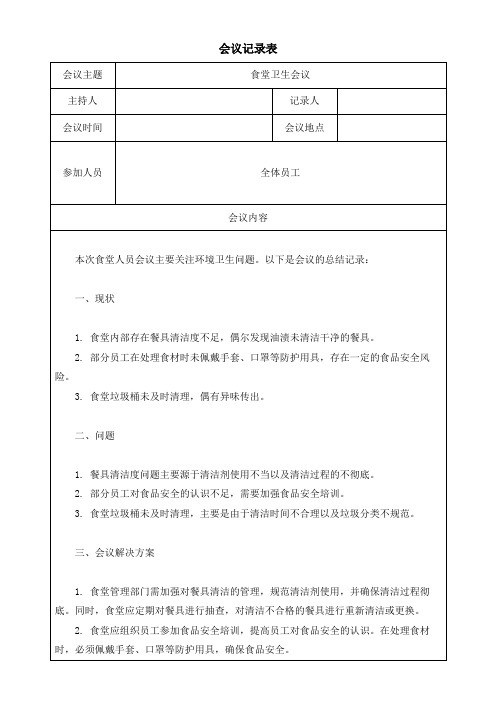 会议记录表

| 会议主题 | 食堂卫生会议 | | |
|---|---|---|---|
| 主持人 | | 记录人 | |
| 会议时间 | | 会议地点 | |
| 参加人员 | 全体员工 | | |
| 会议内容 | | | |

本次食堂人员会议主要关注环境卫生问题。以下是会议的总结记录：

一、现状

1. 食堂内部存在餐具清洁度不足，偶尔发现油渍未清洁干净的餐具。

2. 部分员工在处理食材时未佩戴手套、口罩等防护用具，存在一定的食品安全风险。

3. 食堂垃圾桶未及时清理，偶有异味传出。

二、问题

1. 餐具清洁度问题主要源于清洁剂使用不当以及清洁过程的不彻底。

2. 部分员工对食品安全的认识不足，需要加强食品安全培训。

3. 食堂垃圾桶未及时清理，主要是由于清洁时间不合理以及垃圾分类不规范。

三、会议解决方案

1. 食堂管理部门需加强对餐具清洁的管理，规范清洁剂使用，并确保清洁过程彻底。同时，食堂应定期对餐具进行抽查，对清洁不合格的餐具进行重新清洁或更换。

2. 食堂应组织员工参加食品安全培训，提高员工对食品安全的认识。在处理食材时，必须佩戴手套、口罩等防护用具，确保食品安全。